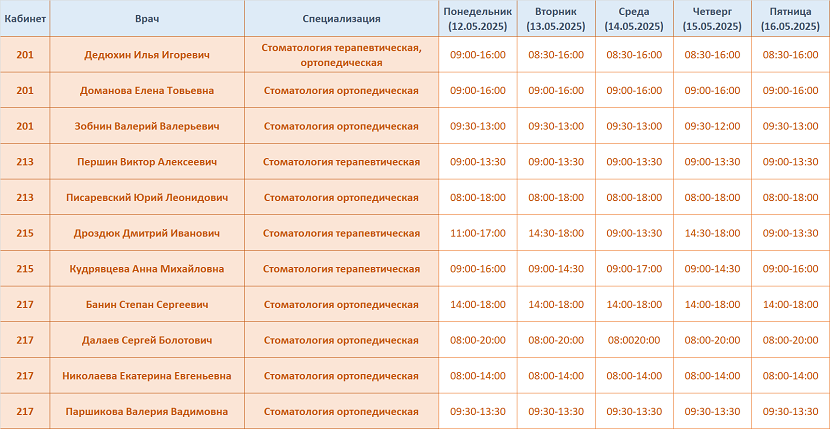 | Кабинет | Врач | Специализация | Понедельник (12.05.2025) | Вторник (13.05.2025) | Среда (14.05.2025) | Четверг (15.05.2025) | Пятница (16.05.2025) |
|---|---|---|---|---|---|---|---|
| 201 | Дедюхин Илья Игоревич | Стоматология терапевтическая, ортопедическая | 09:00-16:00 | 08:30-16:00 | 08:30-16:00 | 08:30-16:00 | 08:30-16:00 |
| 201 | Доманова Елена Товьевна | Стоматология ортопедическая | 09:00-16:00 | 09:00-16:00 | 09:00-16:00 | 09:00-16:00 | 09:00-16:00 |
| 201 | Зобнин Валерий Валерьевич | Стоматология ортопедическая | 09:30-13:00 | 09:30-13:00 | 09:30-13:00 | 09:30-12:00 | 09:30-13:00 |
| 213 | Першин Виктор Алексеевич | Стоматология терапевтическая | 09:00-13:30 | 09:00-13:30 | 09:00-13:30 | 09:00-13:30 | 09:00-13:30 |
| 213 | Писаревский Юрий Леонидович | Стоматология ортопедическая | 08:00-18:00 | 08:00-18:00 | 08:00-18:00 | 08:00-18:00 | 08:00-18:00 |
| 215 | Дроздюк Дмитрий Иванович | Стоматология терапевтическая | 11:00-17:00 | 14:30-18:00 | 09:00-13:30 | 14:30-18:00 | 09:00-13:30 |
| 215 | Кудрявцева Анна Михайловна | Стоматология терапевтическая | 09:00-16:00 | 09:00-14:30 | 09:00-17:00 | 09:00-14:30 | 09:00-16:00 |
| 217 | Банин Степан Сергеевич | Стоматология ортопедическая | 14:00-18:00 | 14:00-18:00 | 14:00-18:00 | 14:00-18:00 | 14:00-18:00 |
| 217 | Далаев Сергей Болотович | Стоматология ортопедическая | 08:00-20:00 | 08:00-20:00 | 08:0020:00 | 08:00-20:00 | 08:00-20:00 |
| 217 | Николаева Екатерина Евгеньевна | Стоматология ортопедическая | 08:00-14:00 | 08:00-14:00 | 08:00-14:00 | 08:00-14:00 | 08:00-14:00 |
| 217 | Паршикова Валерия Вадимовна | Стоматология ортопедическая | 09:30-13:30 | 09:30-13:30 | 09:30-13:30 | 09:30-13:30 | 09:30-13:30 |